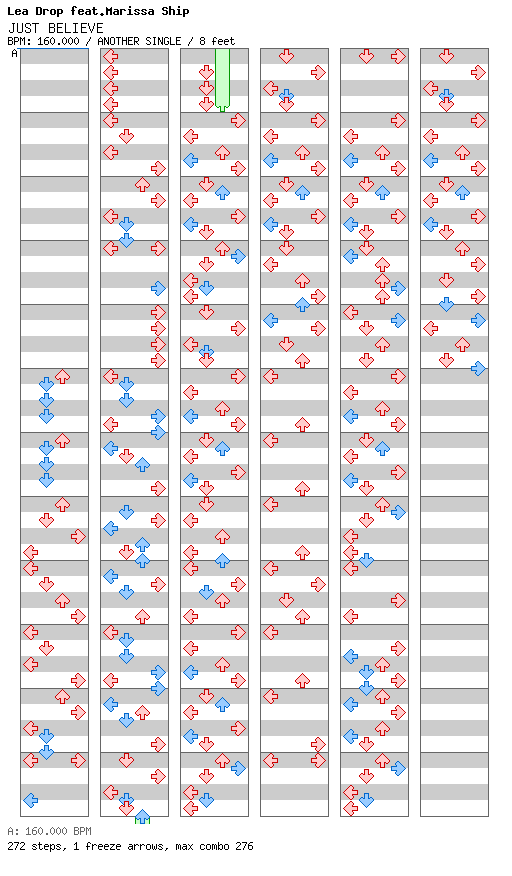 Lea Drop feat.Marissa Ship
JUST BELIEVE
BPM: 160.000 / ANOTHER SINGLE / 8 feet
A

A: 160.000 BPM
272 steps, 1 freeze arrows, max combo 276